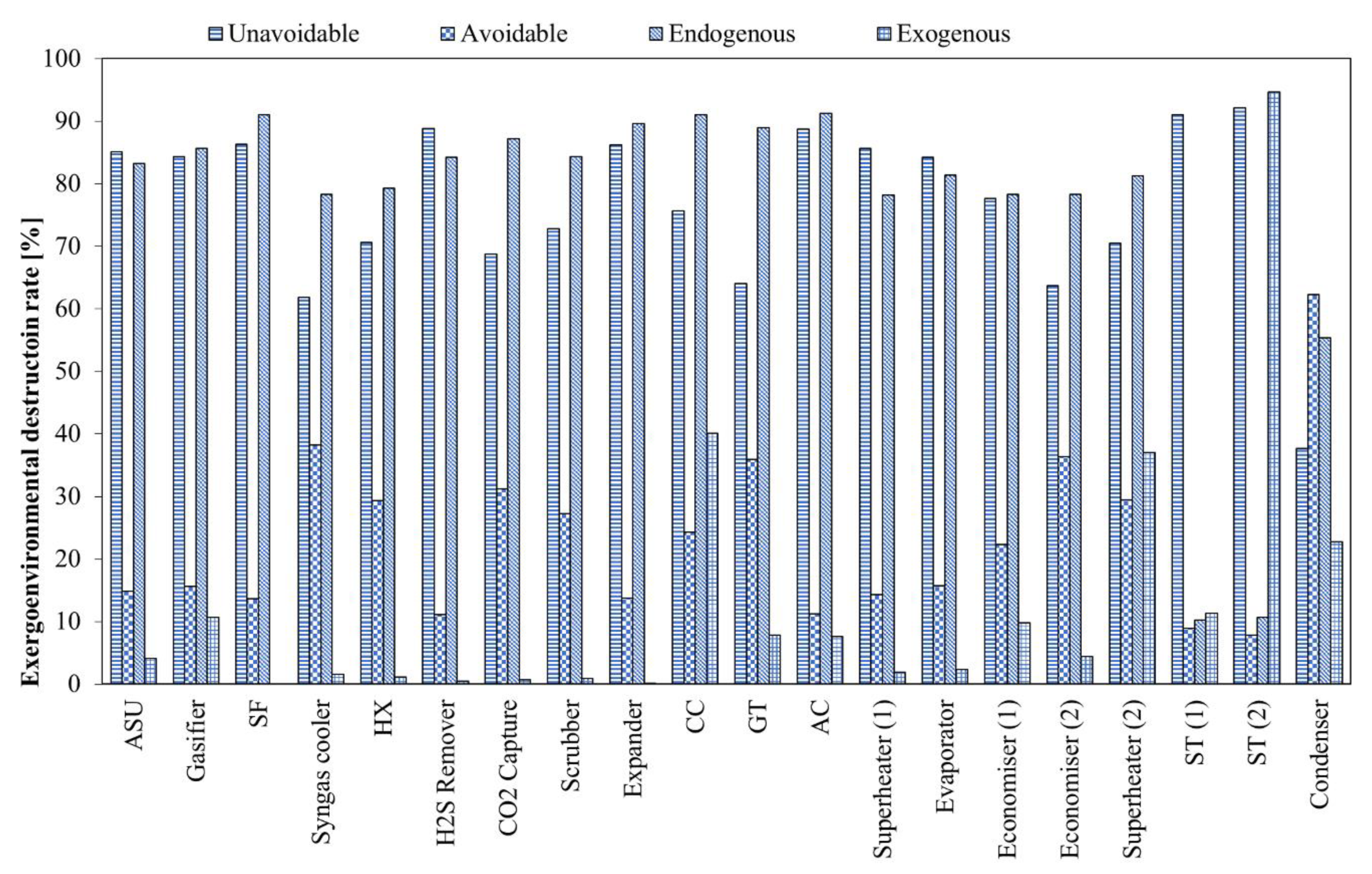 Unavoidable Avoidable Endogenous Exogenous

Exergoenvironmental destructoin rate [%]

100
90
80
70
60
50
40
30
20
10
0

ASU
Gasifier
SF
Syngas cooler
HX
H2S Remover
CO2 Capture
Scrubber
Expander
CC
GT
AC
Superheater (1)
Evaporator
Economiser (1)
Economiser (2)
Superheater (2)
ST (1)
ST (2)
Condenser